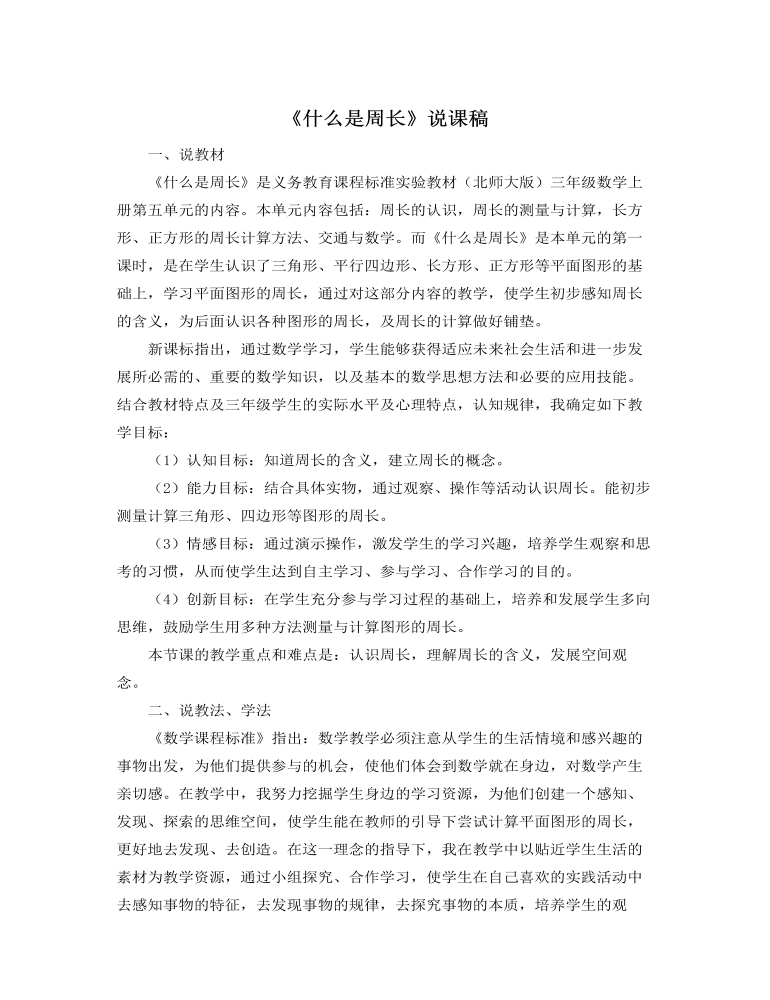 《什么是周长》说课稿

一、说教材

《什么是周长》是义务教育课程标准实验教材（北师大版）三年级数学上册第五单元的内容。本单元内容包括：周长的认识，周长的测量与计算，长方形、正方形的周长计算方法、交通与数学。而《什么是周长》是本单元的第一课时，是在学生认识了三角形、平行四边形、长方形、正方形等平面图形的基础上，学习平面图形的周长，通过对这部分内容的教学，使学生初步感知周长的含义，为后面认识各种图形的周长，及周长的计算做好铺垫。

新课标指出，通过数学学习，学生能够获得适应未来社会生活和进一步发展所必需的、重要的数学知识，以及基本的数学思想方法和必要的应用技能。结合教材特点及三年级学生的实际水平及心理特点，认知规律，我确定如下教学目标：

（1）认知目标：知道周长的含义，建立周长的概念。

（2）能力目标：结合具体实物，通过观察、操作等活动认识周长。能初步测量计算三角形、四边形等图形的周长。

（3）情感目标：通过演示操作，激发学生的学习兴趣，培养学生观察和思考的习惯，从而使学生达到自主学习、参与学习、合作学习的目的。

（4）创新目标：在学生充分参与学习过程的基础上，培养和发展学生多向思维，鼓励学生用多种方法测量与计算图形的周长。

本节课的教学重点和难点是：认识周长，理解周长的含义，发展空间观念。

二、说教法、学法

《数学课程标准》指出：数学教学必须注意从学生的生活情境和感兴趣的事物出发，为他们提供参与的机会，使他们体会到数学就在身边，对数学产生亲切感。在教学中，我努力挖掘学生身边的学习资源，为他们创建一个感知、发现、探索的思维空间，使学生能在教师的引导下尝试计算平面图形的周长，更好地去发现、去创造。在这一理念的指导下，我在教学中以贴近学生生活的素材为教学资源，通过小组探究、合作学习，使学生在自己喜欢的实践活动中去感知事物的特征，去发现事物的规律，去探究事物的本质，培养学生的观